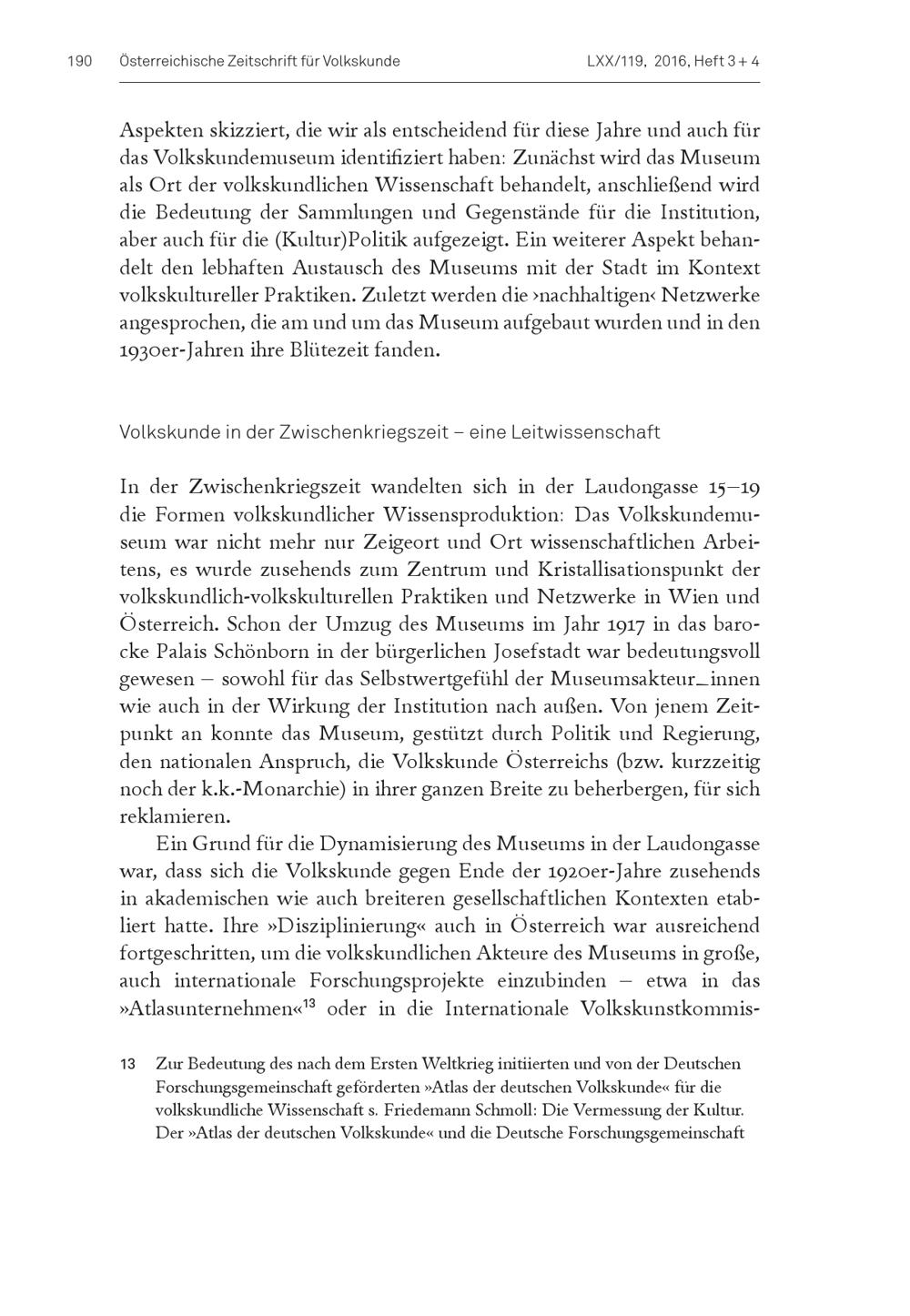 190 Österreichische Zeitschrift für Volkskunde LXX/119, 2016, Heft 3 + 4

Aspekten skizziert, die wir als entscheidend für diese Jahre und auch für das Volkskundemuseum identifiziert haben: Zunächst wird das Museum als Ort der volkskundlichen Wissenschaft behandelt, anschließend wird die Bedeutung der Sammlungen und Gegenstände für die Institution, aber auch für die (Kultur)Politik aufgezeigt. Ein weiterer Aspekt behandelt den lebhaften Austausch des Museums mit der Stadt im Kontext volkskultureller Praktiken. Zuletzt werden die ›nachhaltigen‹ Netzwerke angesprochen, die am und um das Museum aufgebaut wurden und in den 1930er-Jahren ihre Blütezeit fanden.

Volkskunde in der Zwischenkriegszeit – eine Leitwissenschaft

In der Zwischenkriegszeit wandelten sich in der Laudongasse 15–19 die Formen volkskundlicher Wissensproduktion: Das Volkskundemuseum war nicht mehr nur Zeigeort und Ort wissenschaftlichen Arbeitens, es wurde zusehends zum Zentrum und Kristallisationspunkt der volkskundlich-volkskulturellen Praktiken und Netzwerke in Wien und Österreich. Schon der Umzug des Museums im Jahr 1917 in das barocke Palais Schönborn in der bürgerlichen Josefstadt war bedeutungsvoll gewesen – sowohl für das Selbstwertgefühl der Museumsakteur_innen wie auch in der Wirkung der Institution nach außen. Von jenem Zeitpunkt an konnte das Museum, gestützt durch Politik und Regierung, den nationalen Anspruch, die Volkskunde Österreichs (bzw. kurzzeitig noch der k.k.-Monarchie) in ihrer ganzen Breite zu beherbergen, für sich reklamieren.

Ein Grund für die Dynamisierung des Museums in der Laudongasse war, dass sich die Volkskunde gegen Ende der 1920er-Jahre zusehends in akademischen wie auch breiteren gesellschaftlichen Kontexten etabliert hatte. Ihre »Disziplinierung« auch in Österreich war ausreichend fortgeschritten, um die volkskundlichen Akteure des Museums in große, auch internationale Forschungsprojekte einzubinden – etwa in das »Atlasunternehmen«$^{13}$ oder in die Internationale Volkskunstkommis-

13 Zur Bedeutung des nach dem Ersten Weltkrieg initiierten und von der Deutschen Forschungsgemeinschaft geförderten »Atlas der deutschen Volkskunde« für die volkskundliche Wissenschaft s. Friedemann Schmoll: Die Vermessung der Kultur. Der »Atlas der deutschen Volkskunde« und die Deutsche Forschungsgemeinschaft